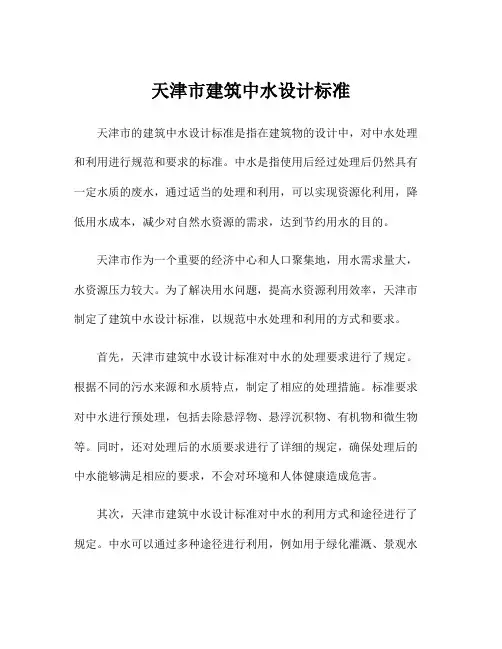 天津市建筑中水设计标准

天津市的建筑中水设计标准是指在建筑物的设计中，对中水处理和利用进行规范和要求的标准。中水是指使用后经过处理后仍然具有一定水质的废水，通过适当的处理和利用，可以实现资源化利用，降低用水成本，减少对自然水资源的需求，达到节约用水的目的。

天津市作为一个重要的经济中心和人口聚集地，用水需求量大，水资源压力较大。为了解决用水问题，提高水资源利用效率，天津市制定了建筑中水设计标准，以规范中水处理和利用的方式和要求。

首先，天津市建筑中水设计标准对中水的处理要求进行了规定。根据不同的污水来源和水质特点，制定了相应的处理措施。标准要求对中水进行预处理，包括去除悬浮物、悬浮沉积物、有机物和微生物等。同时，还对处理后的水质要求进行了详细的规定，确保处理后的中水能够满足相应的要求，不会对环境和人体健康造成危害。

其次，天津市建筑中水设计标准对中水的利用方式和途径进行了规定。中水可以通过多种途径进行利用，例如用于绿化灌溉、景观水